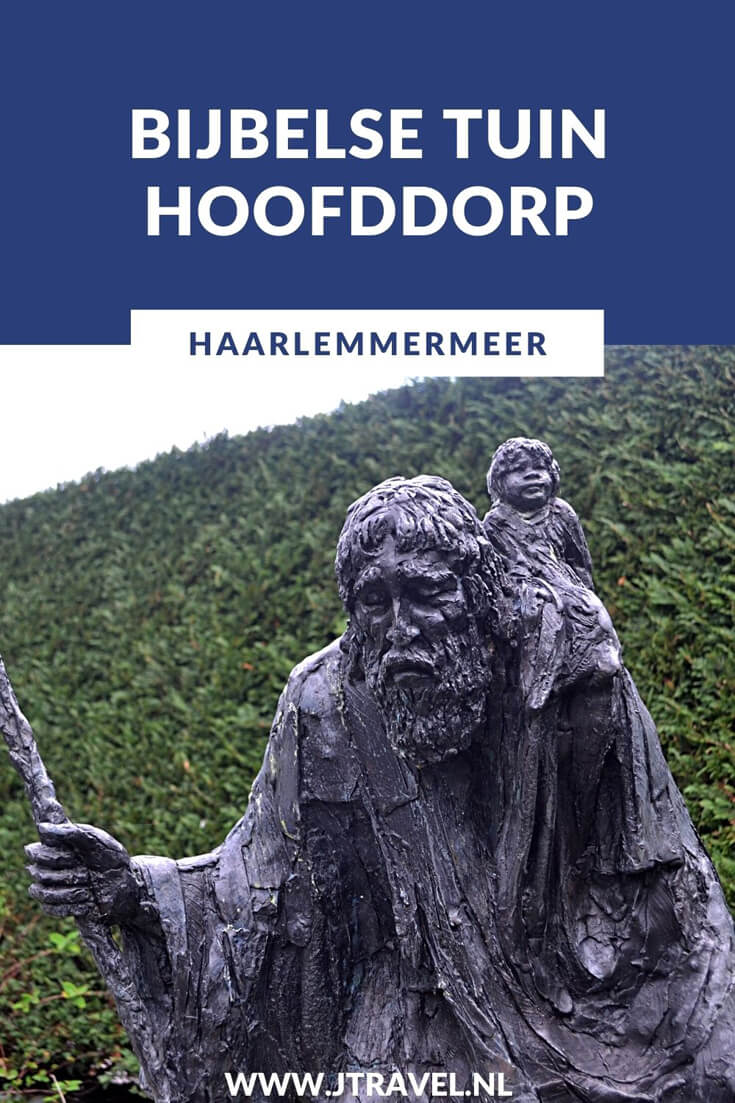 BIJBELSE TUIN HOOFDDORP

HAARLEMMERMEER

WWW.JTRAVEL.NL